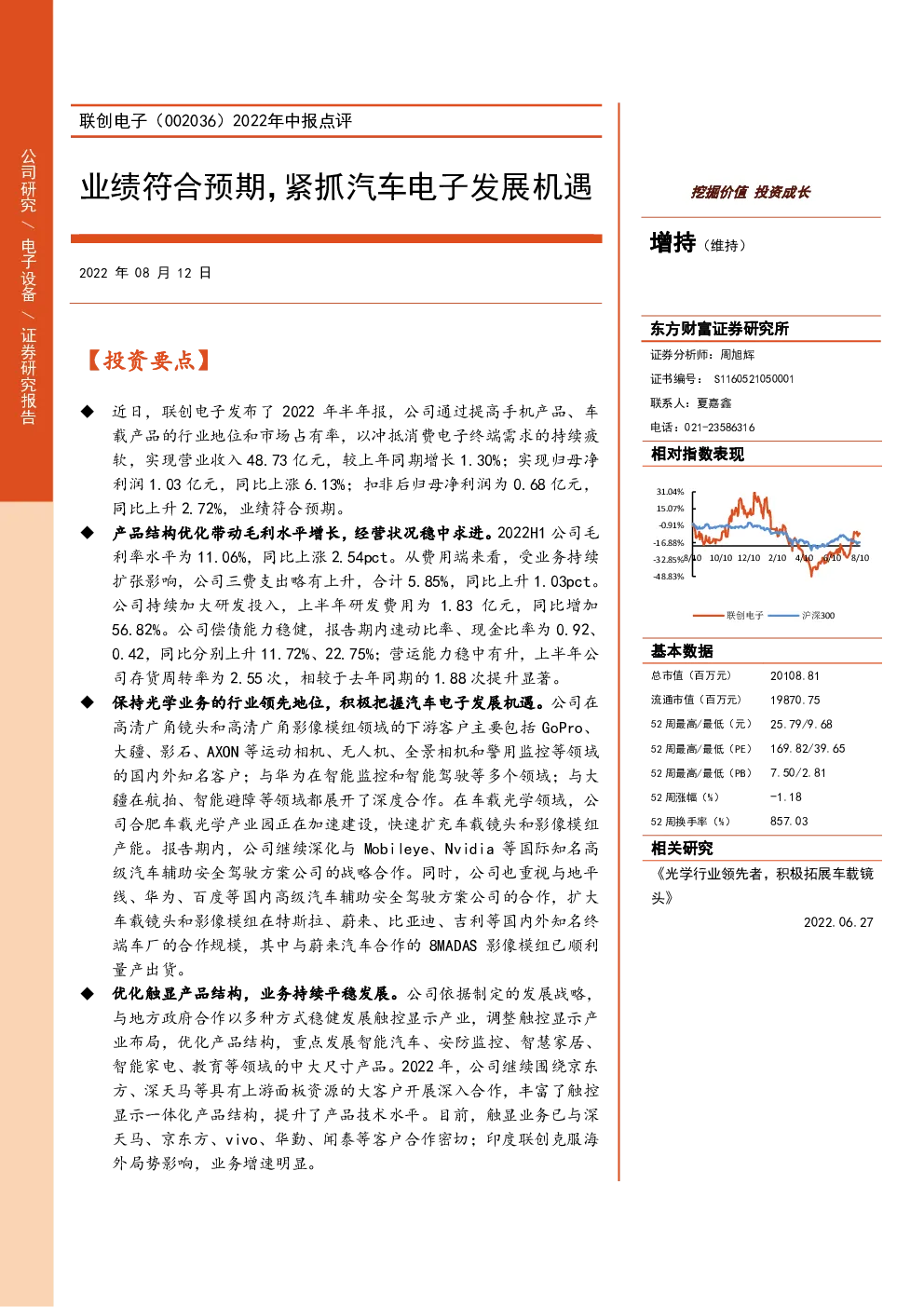 公司研究 / 电子设备 / 证券研究报告

联创电子（002036）2022年中报点评

业绩符合预期，紧抓汽车电子发展机遇

2022 年 08 月 12 日

【投资要点】

◆ 近日，联创电子发布了 2022 年半年报，公司通过提高手机产品、车载产品的行业地位和市场占有率，以冲抵消费电子终端需求的持续疲软，实现营业收入 48.73 亿元，较上年同期增长 1.30%；实现归母净利润 1.03 亿元，同比上涨 6.13%；扣非后归母净利润为 0.68 亿元，同比上升 2.72%，业绩符合预期。

◆ 产品结构优化带动毛利水平增长，经营状况稳中求进。2022H1 公司毛利率水平为 11.06%，同比上涨 2.54pct。从费用端来看，受业务持续扩张影响，公司三费支出略有上升，合计 5.85%，同比上升 1.03pct。公司持续加大研发投入，上半年研发费用为 1.83 亿元，同比增加 56.82%。公司偿债能力稳健，报告期内速动比率、现金比率为 0.92、0.42，同比分别上升 11.72%、22.75%；营运能力稳中有升，上半年公司存货周转率为 2.55 次，相较于去年同期的 1.88 次提升显著。

◆ 保持光学业务的行业领先地位，积极把握汽车电子发展机遇。公司在高清广角镜头和高清广角影像模组领域的下游客户主要包括 GoPro、大疆、影石、AXON 等运动相机、无人机、全景相机和警用监控等领域的国内外知名客户；与华为在智能监控和智能驾驶等多个领域；与大疆在航拍、智能避障等领域都展开了深度合作。在车载光学领域，公司合肥车载光学产业园正在加速建设，快速扩充车载镜头和影像模组产能。报告期内，公司继续深化与 Mobileye、Nvidia 等国际知名高级汽车辅助安全驾驶方案公司的战略合作。同时，公司也重视与地平线、华为、百度等国内高级汽车辅助安全驾驶方案公司的合作，扩大车载镜头和影像模组在特斯拉、蔚来、比亚迪、吉利等国内外知名终端车厂的合作规模，其中与蔚来汽车合作的 8MADAS 影像模组已顺利量产出货。

◆ 优化触显产品结构，业务持续平稳发展。公司依据制定的发展战略，与地方政府合作以多种方式稳健发展触控显示产业，调整触控显示产业布局，优化产品结构，重点发展智能汽车、安防监控、智慧家居、智能家电、教育等领域的中大尺寸产品。2022 年，公司继续围绕京东方、深天马等具有上游面板资源的大客户开展深入合作，丰富了触控显示一体化产品结构，提升了产品技术水平。目前，触显业务已与深天马、京东方、vivo、华勤、闻泰等客户合作密切；印度联创克服海外局势影响，业务增速明显。

挖掘价值 投资成长

增持（维持）

东方财富证券研究所
证券分析师：周旭辉
证书编号：S1160521050001
联系人：夏嘉鑫
电话：021-23586316

相对指数表现

31.04%
15.07%
-0.91%
-16.88%
-32.85%
-48.83%
8/10 10/10 12/10 2/10 4/10 6/10 8/10
联创电子 沪深300

基本数据

| 总市值（百万元） | 20108.81 |
|---|---|
| 流通市值（百万元） | 19870.75 |
| 52 周最高/最低（元） | 25.79/9.68 |
| 52 周最高/最低（PE） | 169.82/39.65 |
| 52 周最高/最低（PB） | 7.50/2.81 |
| 52 周涨幅（%） | -1.18 |
| 52 周换手率（%） | 857.03 |

相关研究

《光学行业领先者，积极拓展车载镜头》
2022.06.27